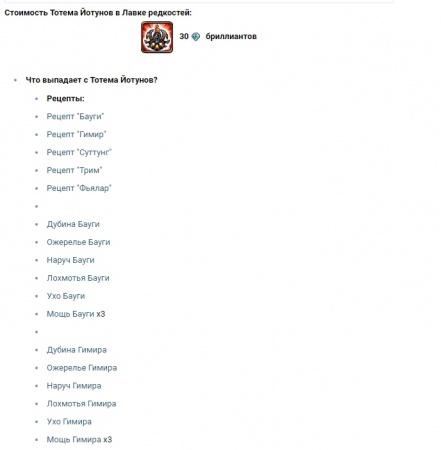 Стоимость Тотема Йотунов в Лавке редкостей:

30 бриллиантов

- Что выпадает с Тотема Йотунов?
  - Рецепты:
  - Рецепт "Бауги"
  - Рецепт "Гимир"
  - Рецепт "Суттунг"
  - Рецепт "Трим"
  - Рецепт "Фьялар"
  -
  - Дубина Бауги
  - Ожерелье Бауги
  - Наруч Бауги
  - Лохмотья Бауги
  - Ухо Бауги
  - Мощь Бауги х3
  -
  - Дубина Гимира
  - Ожерелье Гимира
  - Наруч Гимира
  - Лохмотья Гимира
  - Ухо Гимира
  - Мощь Гимира х3